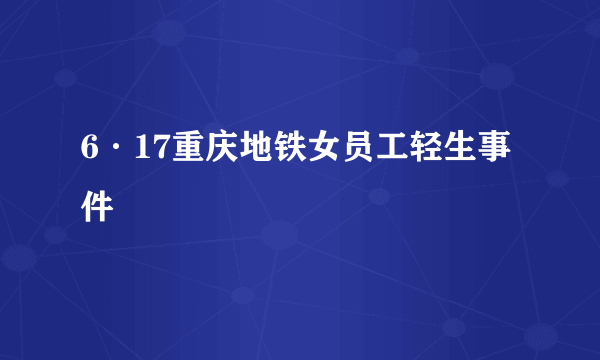 6·17重庆地铁女员工轻生事件